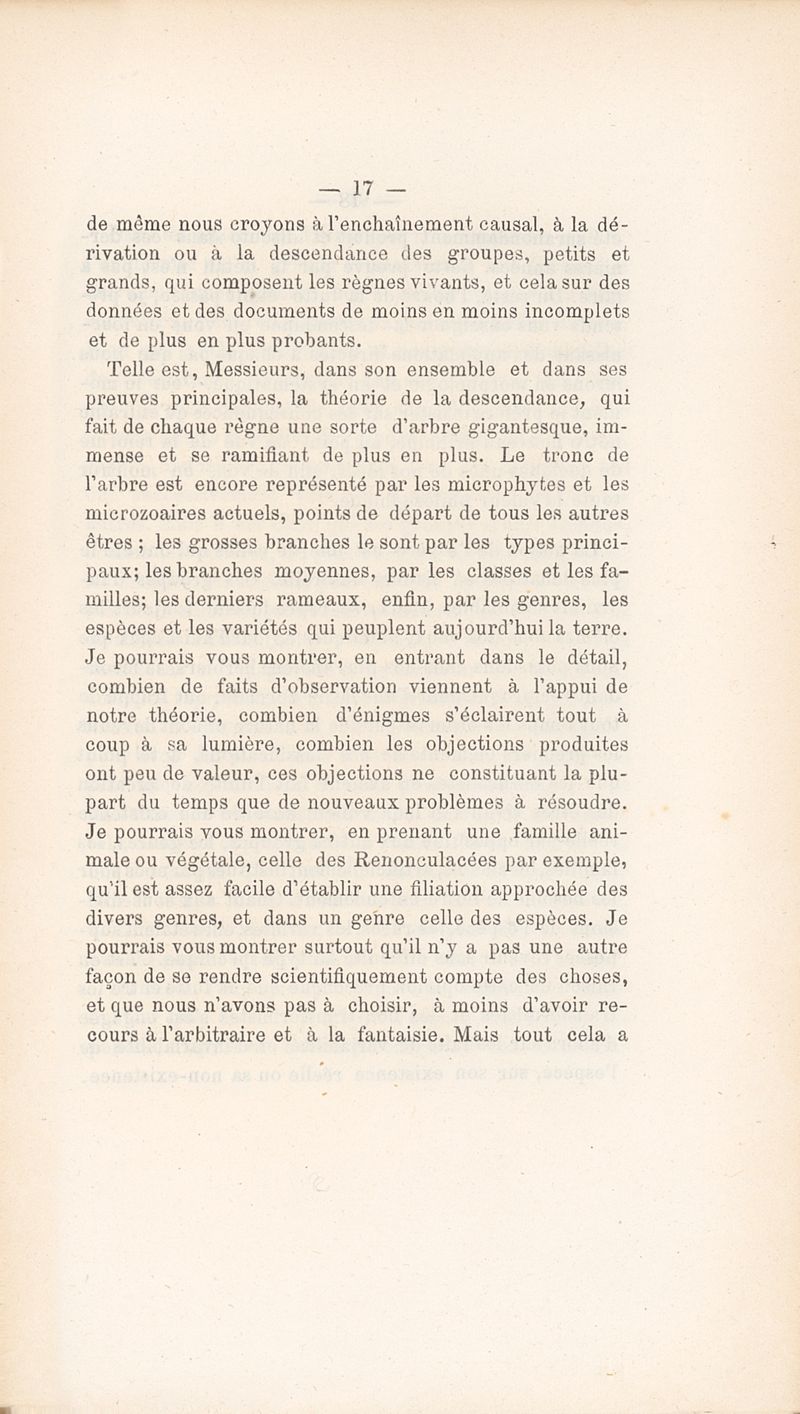 — 17 —

de même nous croyons à l'enchaînement causal, à la dérivation ou à la descendance des groupes, petits et grands, qui composent les règnes vivants, et cela sur des données et des documents de moins en moins incomplets et de plus en plus probants.

Telle est, Messieurs, dans son ensemble et dans ses preuves principales, la théorie de la descendance, qui fait de chaque règne une sorte d'arbre gigantesque, immense et se ramifiant de plus en plus. Le tronc de l'arbre est encore représenté par les microphytes et les microzoaires actuels, points de départ de tous les autres êtres ; les grosses branches le sont par les types principaux; les branches moyennes, par les classes et les familles; les derniers rameaux, enfin, par les genres, les espèces et les variétés qui peuplent aujourd'hui la terre. Je pourrais vous montrer, en entrant dans le détail, combien de faits d'observation viennent à l'appui de notre théorie, combien d'énigmes s'éclairent tout à coup à sa lumière, combien les objections produites ont peu de valeur, ces objections ne constituant la plupart du temps que de nouveaux problèmes à résoudre. Je pourrais vous montrer, en prenant une famille animale ou végétale, celle des Renonculacées par exemple, qu'il est assez facile d'établir une filiation approchée des divers genres, et dans un genre celle des espèces. Je pourrais vous montrer surtout qu'il n'y a pas une autre façon de se rendre scientifiquement compte des choses, et que nous n'avons pas à choisir, à moins d'avoir recours à l'arbitraire et à la fantaisie. Mais tout cela a